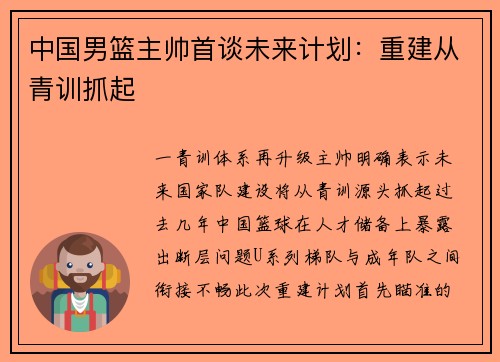 中国男篮主帅首谈未来计划：重建从青训抓起

一青训体系再升级主帅明确表示未来国家队建设将从青训源头抓起过去几年中国篮球在人才储备上暴露出断层问题U系列梯队与成年队之间衔接不畅此次重建计划首先瞄准的